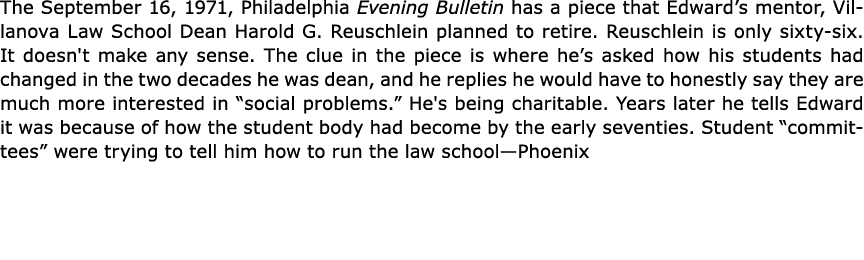 The September 16, 1971, Philadelphia Evening Bulletin has a piece that Edward’s mentor, Villanova Law School Dean Harold G. Reuschlein planned to retire. Reuschlein is only sixty-six. It doesn't make any sense. The clue in the piece is where he’s asked how his students had changed in the two decades he was dean, and he replies he would have to honestly say they are much more interested in “social problems.” He's being charitable. Years later he tells Edward it was because of how the student body had become by the early seventies. Student “committees” were trying to tell him how to run the law school—Phoenix